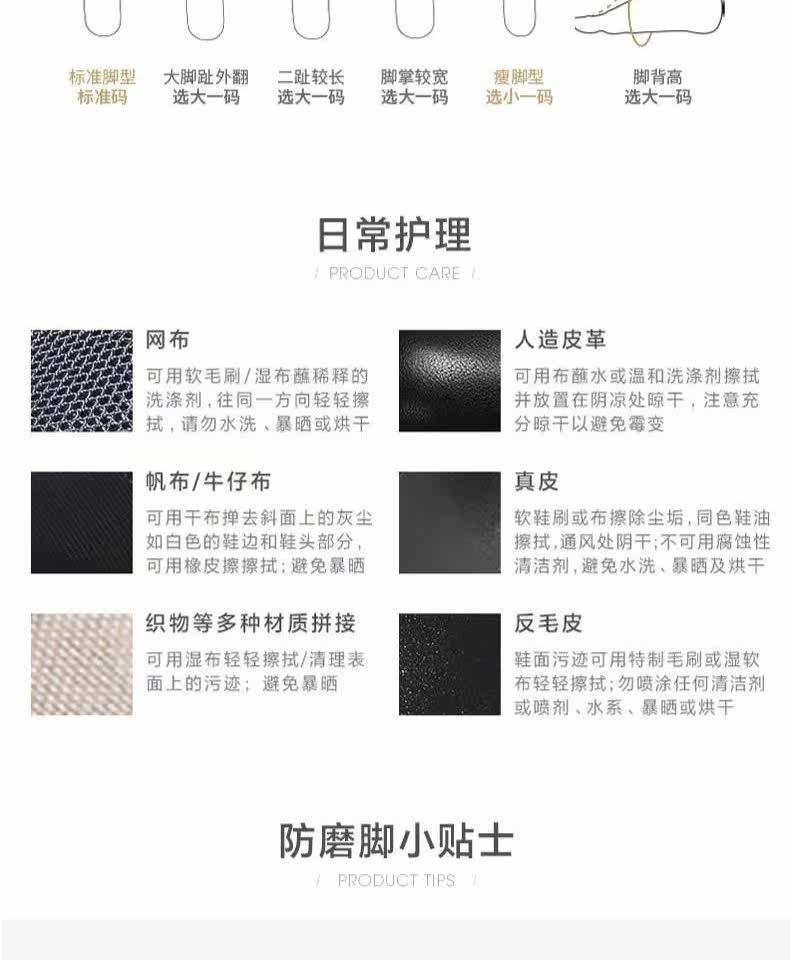 标准脚型
标准码

大脚趾外翻
选大一码

二趾较长
选大一码

脚掌较宽
选大一码

瘦脚型
选小一码

脚背高
选大一码

日常护理

/ PRODUCT CARE /

网布

可用软毛刷/湿布蘸稀释的洗涤剂，往同一方向轻轻擦拭，请勿水洗、暴晒或烘干

帆布/牛仔布

可用干布掸去斜面上的灰尘如白色的鞋边和鞋头部分，可用橡皮擦擦拭；避免暴晒

织物等多种材质拼接

可用湿布轻轻擦拭/清理表面上的污迹；避免暴晒

人造皮革

可用布蘸水或温和洗涤剂擦拭并放置在阴凉处晾干，注意充分晾干以避免霉变

真皮

软鞋刷或布擦除尘垢，同色鞋油擦拭，通风处阴干；不可用腐蚀性清洁剂，避免水洗、暴晒及烘干

反毛皮

鞋面污迹可用特制毛刷或湿软布轻轻擦拭；勿喷涂任何清洁剂或喷剂、水系、暴晒或烘干

防磨脚小贴士

/ PRODUCT TIPS /